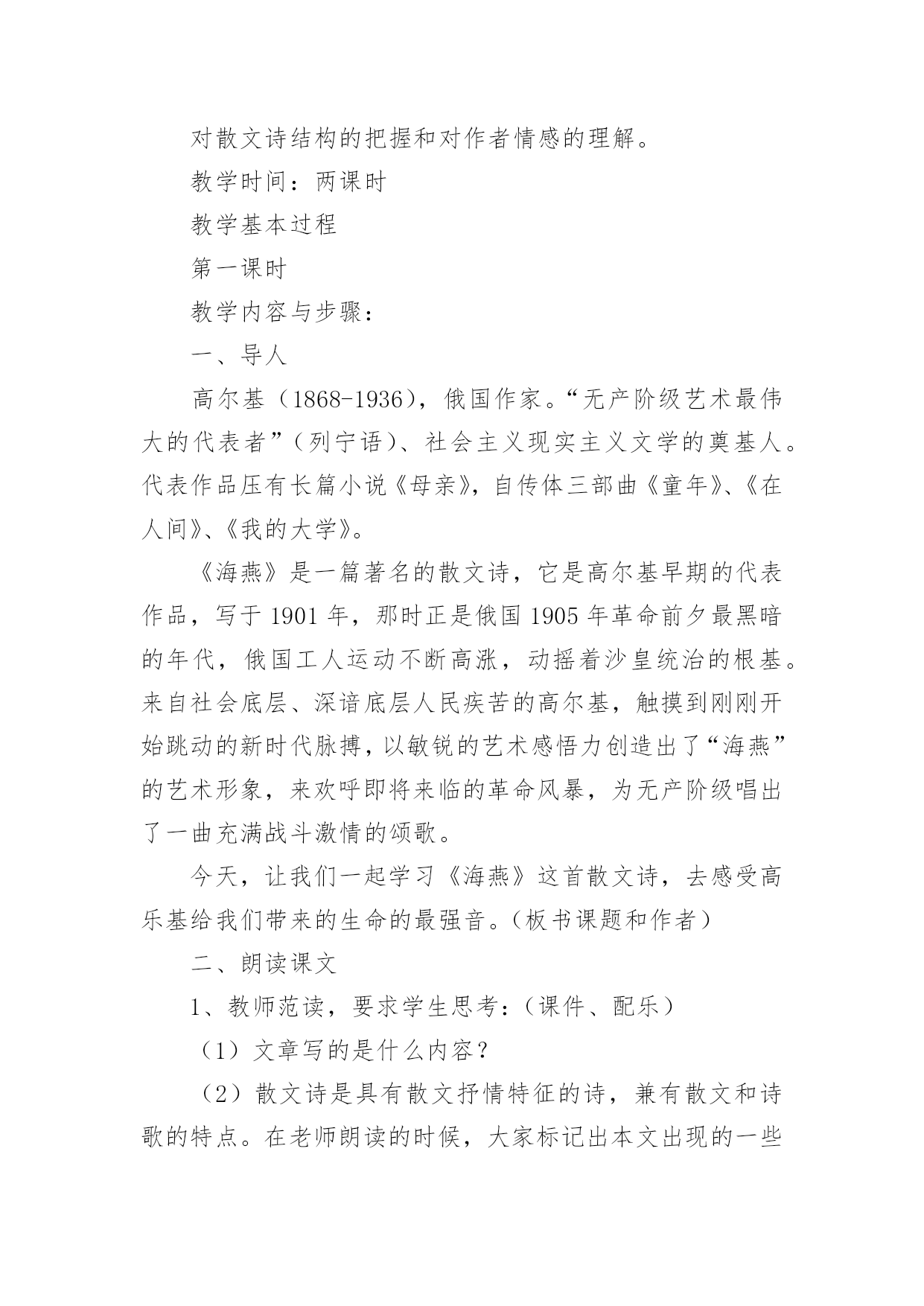 对散文诗结构的把握和对作者情感的理解。

教学时间：两课时

教学基本过程

第一课时

教学内容与步骤：

一、导人

高尔基（1868-1936），俄国作家。“无产阶级艺术最伟大的代表者”（列宁语）、社会主义现实主义文学的奠基人。代表作品压有长篇小说《母亲》，自传体三部曲《童年》、《在人间》、《我的大学》。

《海燕》是一篇著名的散文诗，它是高尔基早期的代表作品，写于 1901 年，那时正是俄国 1905 年革命前夕最黑暗的年代，俄国工人运动不断高涨，动摇着沙皇统治的根基。来自社会底层、深谙底层人民疾苦的高尔基，触摸到刚刚开始跳动的新时代脉搏，以敏锐的艺术感悟力创造出了“海燕”的艺术形象，来欢呼即将来临的革命风暴，为无产阶级唱出了一曲充满战斗激情的颂歌。

今天，让我们一起学习《海燕》这首散文诗，去感受高乐基给我们带来的生命的最强音。（板书课题和作者）

二、朗读课文

1、教师范读，要求学生思考：（课件、配乐）

（1）文章写的是什么内容？

（2）散文诗是具有散文抒情特征的诗，兼有散文和诗歌的特点。在老师朗读的时候，大家标记出本文出现的一些